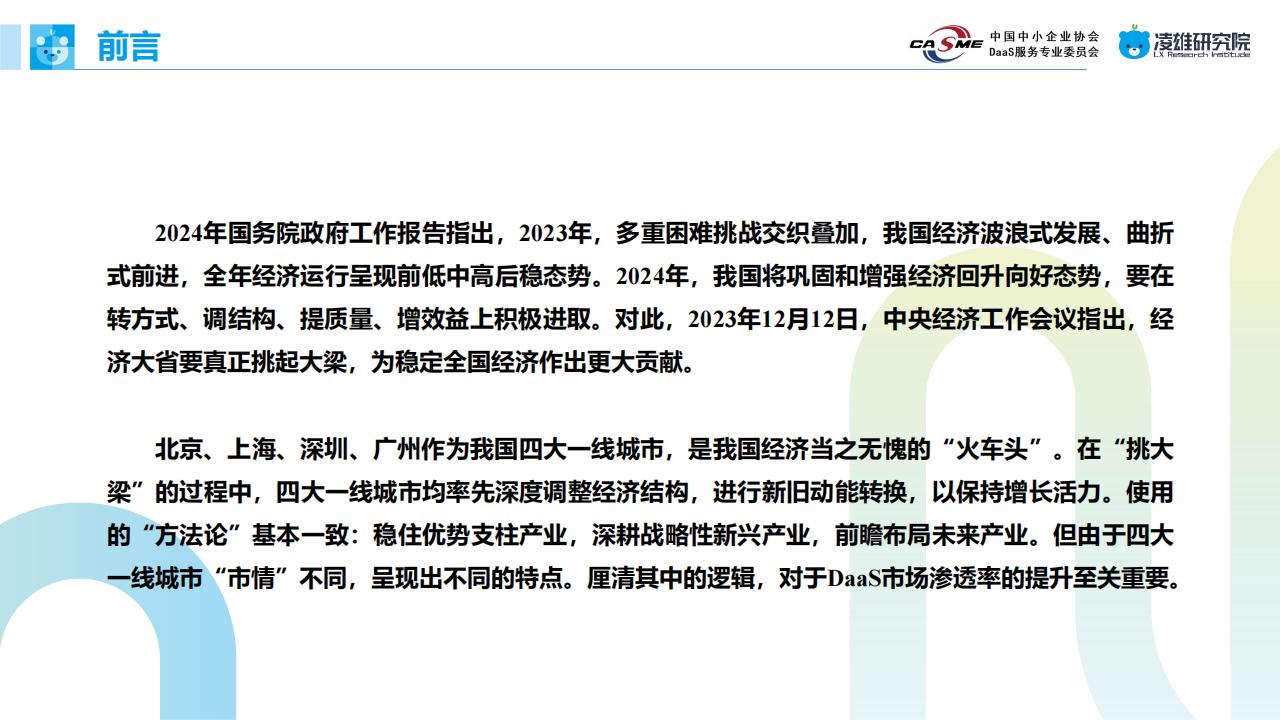 前言

CASME 中国中小企业协会 DaaS服务专业委员会

凌雄研究院 LX Research Institute

2024年国务院政府工作报告指出，2023年，多重困难挑战交织叠加，我国经济波浪式发展、曲折式前进，全年经济运行呈现前低中高后稳态势。2024年，我国将巩固和增强经济回升向好态势，要在转方式、调结构、提质量、增效益上积极进取。对此，2023年12月12日，中央经济工作会议指出，经济大省要真正挑起大梁，为稳定全国经济作出更大贡献。

北京、上海、深圳、广州作为我国四大一线城市，是我国经济当之无愧的“火车头”。在“挑大梁”的过程中，四大一线城市均率先深度调整经济结构，进行新旧动能转换，以保持增长活力。使用的“方法论”基本一致：稳住优势支柱产业，深耕战略性新兴产业，前瞻布局未来产业。但由于四大一线城市“市情”不同，呈现出不同的特点。厘清其中的逻辑，对于DaaS市场渗透率的提升至关重要。